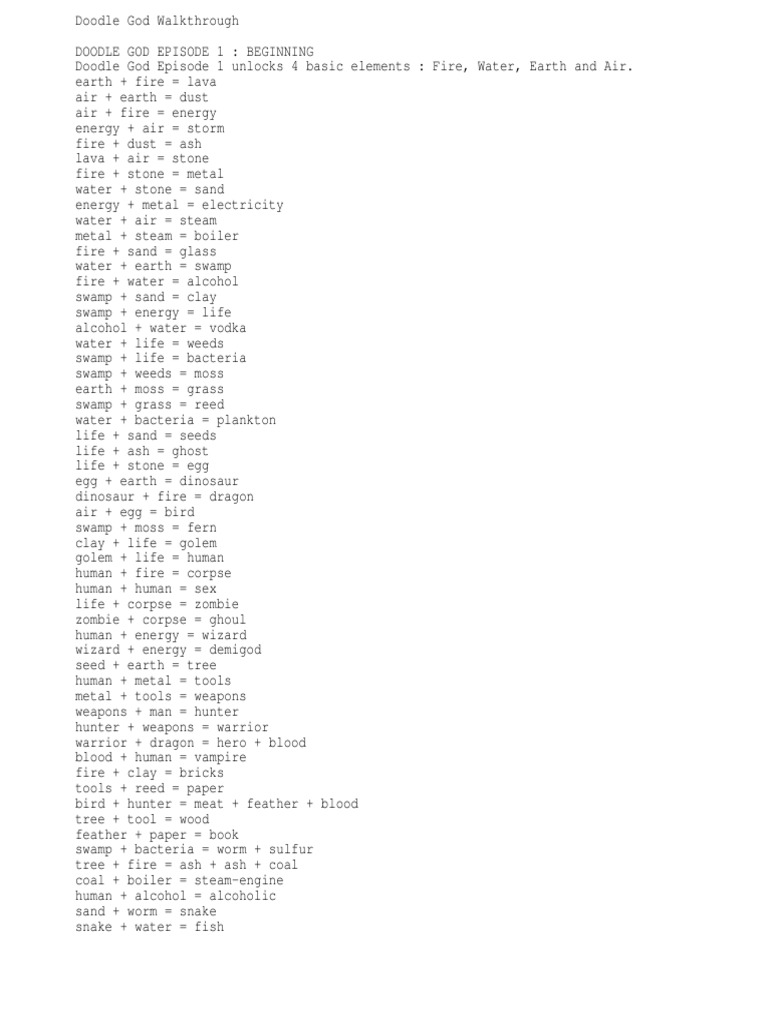 Doodle God Walkthrough

DOODLE GOD EPISODE 1 : BEGINNING
Doodle God Episode 1 unlocks 4 basic elements : Fire, Water, Earth and Air.
earth + fire = lava
air + earth = dust
air + fire = energy
energy + air = storm
fire + dust = ash
lava + air = stone
fire + stone = metal
water + stone = sand
energy + metal = electricity
water + air = steam
metal + steam = boiler
fire + sand = glass
water + earth = swamp
fire + water = alcohol
swamp + sand = clay
swamp + energy = life
alcohol + water = vodka
water + life = weeds
swamp + life = bacteria
swamp + weeds = moss
earth + moss = grass
swamp + grass = reed
water + bacteria = plankton
life + sand = seeds
life + ash = ghost
life + stone = egg
egg + earth = dinosaur
dinosaur + fire = dragon
air + egg = bird
swamp + moss = fern
clay + life = golem
golem + life = human
human + fire = corpse
human + human = sex
life + corpse = zombie
zombie + corpse = ghoul
human + energy = wizard
wizard + energy = demigod
seed + earth = tree
human + metal = tools
metal + tools = weapons
weapons + man = hunter
hunter + weapons = warrior
warrior + dragon = hero + blood
blood + human = vampire
fire + clay = bricks
tools + reed = paper
bird + hunter = meat + feather + blood
tree + tool = wood
feather + paper = book
swamp + bacteria = worm + sulfur
tree + fire = ash + ash + coal
coal + boiler = steam-engine
human + alcohol = alcoholic
sand + worm = snake
snake + water = fish